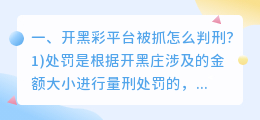 一、开黑彩平台被抓怎么判刑?
1)处罚是根据开黑庄涉及的金额大小进行量刑处罚的，...